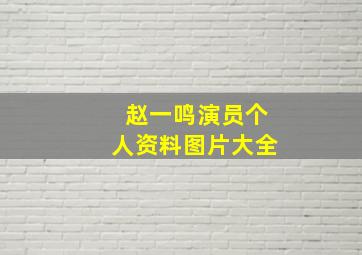 赵一鸣演员个人资料图片大全